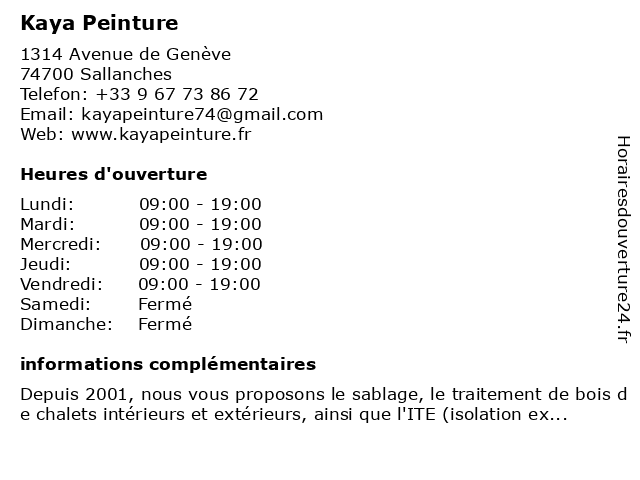 Kaya Peinture

1314 Avenue de Genève
74700 Sallanches
Telefon: +33 9 67 73 86 72
Email: kayapeinture74@gmail.com
Web: www.kayapeinture.fr

Heures d'ouverture

Lundi: 09:00 - 19:00
Mardi: 09:00 - 19:00
Mercredi: 09:00 - 19:00
Jeudi: 09:00 - 19:00
Vendredi: 09:00 - 19:00
Samedi: Fermé
Dimanche: Fermé

informations complémentaires

Depuis 2001, nous vous proposons le sablage, le traitement de bois de chalets intérieurs et extérieurs, ainsi que l'ITE (isolation ex...

Horairesdouverture24.fr